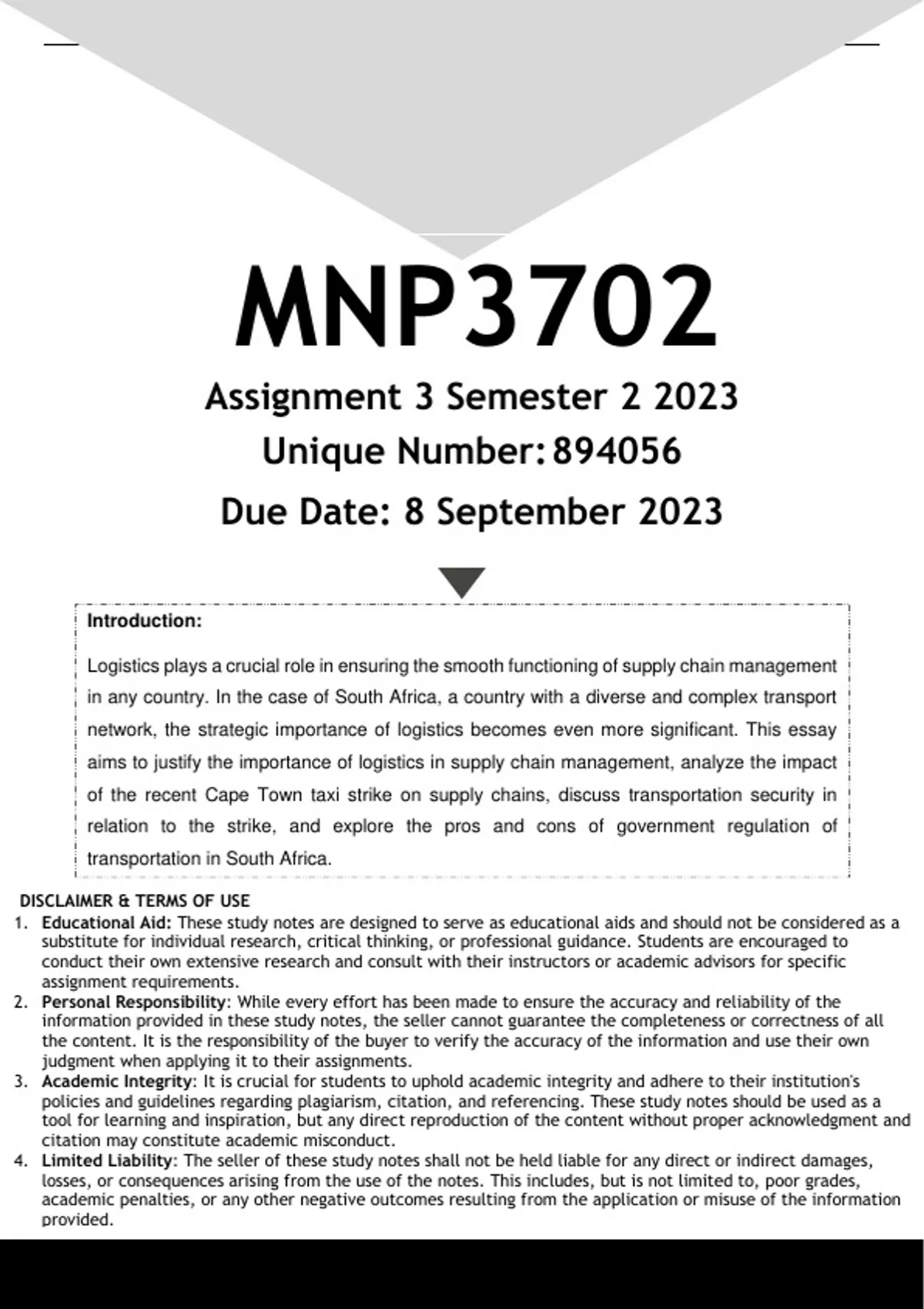 MNP3702

Assignment 3 Semester 2 2023

Unique Number: 894056

Due Date: 8 September 2023

Introduction:

Logistics plays a crucial role in ensuring the smooth functioning of supply chain management in any country. In the case of South Africa, a country with a diverse and complex transport network, the strategic importance of logistics becomes even more significant. This essay aims to justify the importance of logistics in supply chain management, analyze the impact of the recent Cape Town taxi strike on supply chains, discuss transportation security in relation to the strike, and explore the pros and cons of government regulation of transportation in South Africa.

DISCLAIMER & TERMS OF USE

1. Educational Aid: These study notes are designed to serve as educational aids and should not be considered as a substitute for individual research, critical thinking, or professional guidance. Students are encouraged to conduct their own extensive research and consult with their instructors or academic advisors for specific assignment requirements.
2. Personal Responsibility: While every effort has been made to ensure the accuracy and reliability of the information provided in these study notes, the seller cannot guarantee the completeness or correctness of all the content. It is the responsibility of the buyer to verify the accuracy of the information and use their own judgment when applying it to their assignments.
3. Academic Integrity: It is crucial for students to uphold academic integrity and adhere to their institution's policies and guidelines regarding plagiarism, citation, and referencing. These study notes should be used as a tool for learning and inspiration, but any direct reproduction of the content without proper acknowledgment and citation may constitute academic misconduct.
4. Limited Liability: The seller of these study notes shall not be held liable for any direct or indirect damages, losses, or consequences arising from the use of the notes. This includes, but is not limited to, poor grades, academic penalties, or any other negative outcomes resulting from the application or misuse of the information provided.